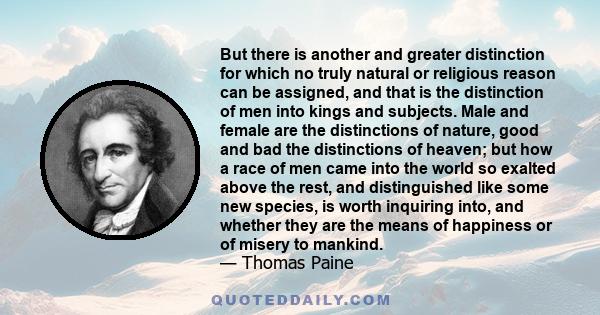 But there is another and greater distinction for which no truly natural or religious reason can be assigned, and that is the distinction of men into kings and subjects. Male and female are the distinctions of nature, good and bad the distinctions of heaven; but how a race of men came into the world so exalted above the rest, and distinguished like some new species, is worth inquiring into, and whether they are the means of happiness or of misery to mankind.
— Thomas Paine

QUOTEDDAILY.COM